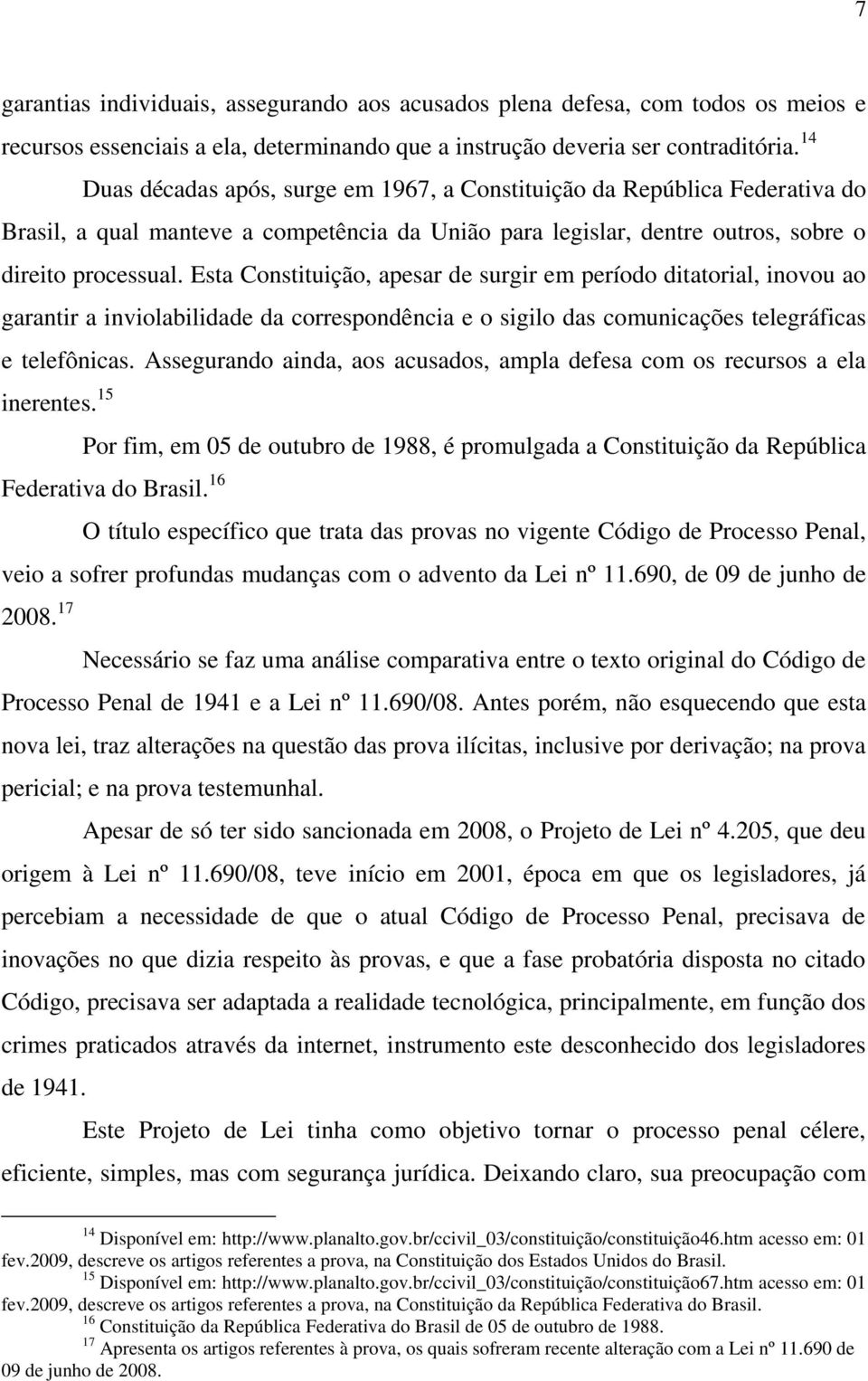 7

garantias individuais, assegurando aos acusados plena defesa, com todos os meios e recursos essenciais a ela, determinando que a instrução deveria ser contraditória.$^{14}$

Duas décadas após, surge em 1967, a Constituição da República Federativa do Brasil, a qual manteve a competência da União para legislar, dentre outros, sobre o direito processual. Esta Constituição, apesar de surgir em período ditatorial, inovou ao garantir a inviolabilidade da correspondência e o sigilo das comunicações telegráficas e telefônicas. Assegurando ainda, aos acusados, ampla defesa com os recursos a ela inerentes.$^{15}$

Por fim, em 05 de outubro de 1988, é promulgada a Constituição da República Federativa do Brasil.$^{16}$

O título específico que trata das provas no vigente Código de Processo Penal, veio a sofrer profundas mudanças com o advento da Lei nº 11.690, de 09 de junho de 2008.$^{17}$

Necessário se faz uma análise comparativa entre o texto original do Código de Processo Penal de 1941 e a Lei nº 11.690/08. Antes porém, não esquecendo que esta nova lei, traz alterações na questão das prova ilícitas, inclusive por derivação; na prova pericial; e na prova testemunhal.

Apesar de só ter sido sancionada em 2008, o Projeto de Lei nº 4.205, que deu origem à Lei nº 11.690/08, teve início em 2001, época em que os legisladores, já percebiam a necessidade de que o atual Código de Processo Penal, precisava de inovações no que dizia respeito às provas, e que a fase probatória disposta no citado Código, precisava ser adaptada a realidade tecnológica, principalmente, em função dos crimes praticados através da internet, instrumento este desconhecido dos legisladores de 1941.

Este Projeto de Lei tinha como objetivo tornar o processo penal célere, eficiente, simples, mas com segurança jurídica. Deixando claro, sua preocupação com

$^{14}$ Disponível em: http://www.planalto.gov.br/ccivil_03/constituição/constituição46.htm acesso em: 01 fev.2009, descreve os artigos referentes a prova, na Constituição dos Estados Unidos do Brasil.
$^{15}$ Disponível em: http://www.planalto.gov.br/ccivil_03/constituição/constituição67.htm acesso em: 01 fev.2009, descreve os artigos referentes a prova, na Constituição da República Federativa do Brasil.
$^{16}$ Constituição da República Federativa do Brasil de 05 de outubro de 1988.
$^{17}$ Apresenta os artigos referentes à prova, os quais sofreram recente alteração com a Lei nº 11.690 de 09 de junho de 2008.